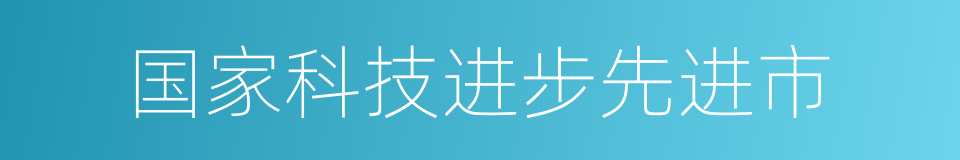 国家科技进步先进市